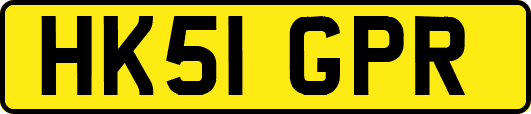 HK51 GPR